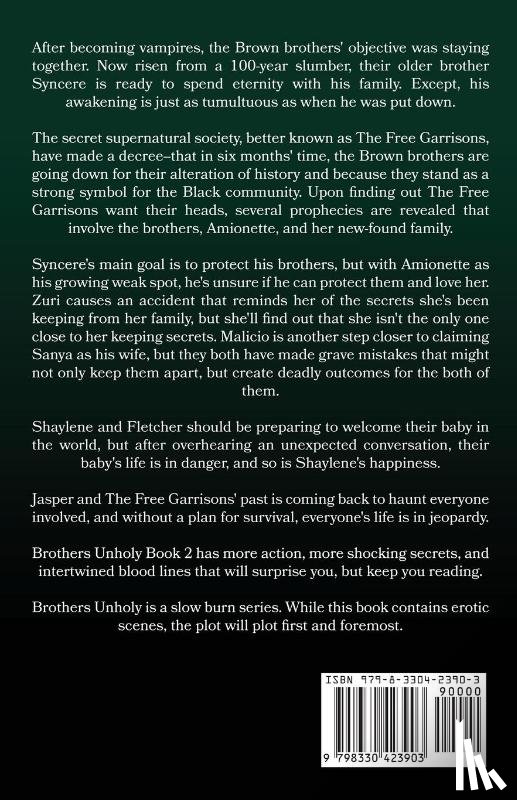 After becoming vampires, the Brown brothers' objective was staying together. Now risen from a 100-year slumber, their older brother Syncere is ready to spend eternity with his family. Except, his awakening is just as tumultuous as when he was put down.

The secret supernatural society, better known as The Free Garrisons, have made a decree–that in six months' time, the Brown brothers are going down for their alteration of history and because they stand as a strong symbol for the Black community. Upon finding out The Free Garrisons want their heads, several prophecies are revealed that involve the brothers, Amionette, and her new-found family.

Syncere's main goal is to protect his brothers, but with Amionette as his growing weak spot, he's unsure if he can protect them and love her. Zuri causes an accident that reminds her of the secrets she's been keeping from her family, but she'll find out that she isn't the only one close to her keeping secrets. Malicio is another step closer to claiming Sanya as his wife, but they both have made grave mistakes that might not only keep them apart, but create deadly outcomes for the both of them.

Shaylene and Fletcher should be preparing to welcome their baby in the world, but after overhearing an unexpected conversation, their baby's life is in danger, and so is Shaylene's happiness.

Jasper and The Free Garrisons' past is coming back to haunt everyone involved, and without a plan for survival, everyone's life is in jeopardy.

Brothers Unholy Book 2 has more action, more shocking secrets, and intertwined blood lines that will surprise you, but keep you reading.

Brothers Unholy is a slow burn series. While this book contains erotic scenes, the plot will plot first and foremost.

ISBN 979-8-3304-2390-3
90000
9 798330 423903